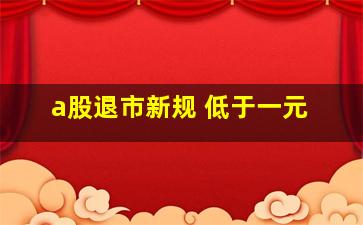 a股退市新规 低于一元